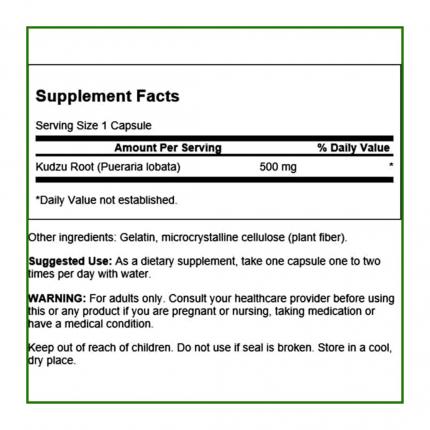 Supplement Facts

Serving Size 1 Capsule

| Amount Per Serving | | % Daily Value |
|---|---|---|
| Kudzu Root (Pueraria lobata) | 500 mg | * |

*Daily Value not established.

Other ingredients: Gelatin, microcrystalline cellulose (plant fiber).

Suggested Use: As a dietary supplement, take one capsule one to two times per day with water.

WARNING: For adults only. Consult your healthcare provider before using this or any product if you are pregnant or nursing, taking medication or have a medical condition.

Keep out of reach of children. Do not use if seal is broken. Store in a cool, dry place.